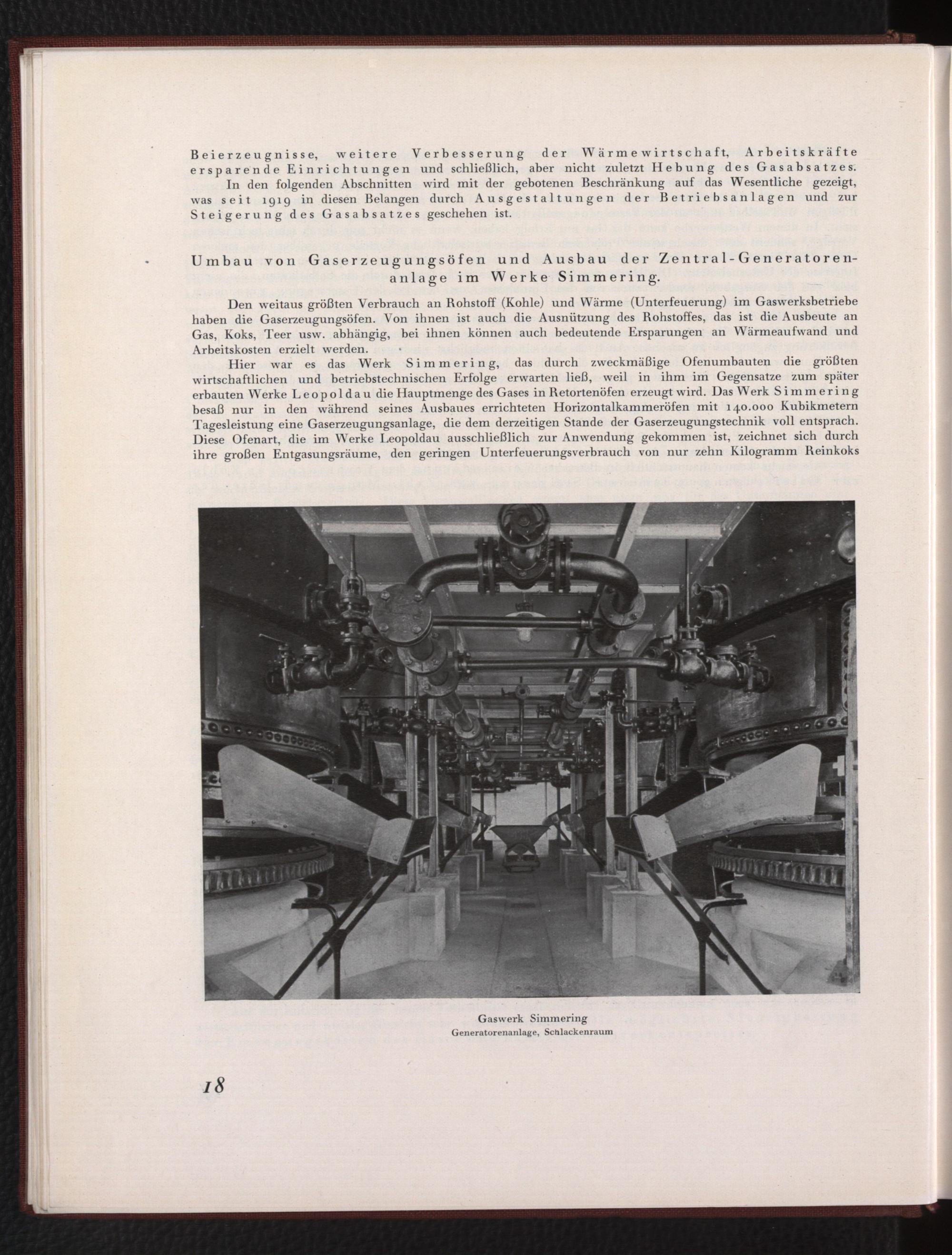 Beierzeugnisse, weitere Verbesserung der Wärmewirtschaft, Arbeitskräfte ersparende Einrichtungen und schließlich, aber nicht zuletzt Hebung des Gasabsatzes.

In den folgenden Abschnitten wird mit der gebotenen Beschränkung auf das Wesentliche gezeigt, was seit 1919 in diesen Belangen durch Ausgestaltungen der Betriebsanlagen und zur Steigerung des Gasabsatzes geschehen ist.

Umbau von Gaserzeugungsöfen und Ausbau der Zentral-Generatorenanlage im Werke Simmering.

Den weitaus größten Verbrauch an Rohstoff (Kohle) und Wärme (Unterfeuerung) im Gaswerksbetriebe haben die Gaserzeugungsöfen. Von ihnen ist auch die Ausnützung des Rohstoffes, das ist die Ausbeute an Gas, Koks, Teer usw. abhängig, bei ihnen können auch bedeutende Ersparungen an Wärmeaufwand und Arbeitskosten erzielt werden.

Hier war es das Werk Simmering, das durch zweckmäßige Ofenumbauten die größten wirtschaftlichen und betriebstechnischen Erfolge erwarten ließ, weil in ihm im Gegensatze zum später erbauten Werke Leopoldau die Hauptmenge des Gases in Retortenöfen erzeugt wird. Das Werk Simmering besaß nur in den während seines Ausbaues errichteten Horizontalkammeröfen mit 140.000 Kubikmetern Tagesleistung eine Gaserzeugungsanlage, die dem derzeitigen Stande der Gaserzeugungstechnik voll entsprach. Diese Ofenart, die im Werke Leopoldau ausschließlich zur Anwendung gekommen ist, zeichnet sich durch ihre großen Entgasungsräume, den geringen Unterfeuerungsverbrauch von nur zehn Kilogramm Reinkoks

Gaswerk Simmering
Generatorenanlage, Schlackenraum

18